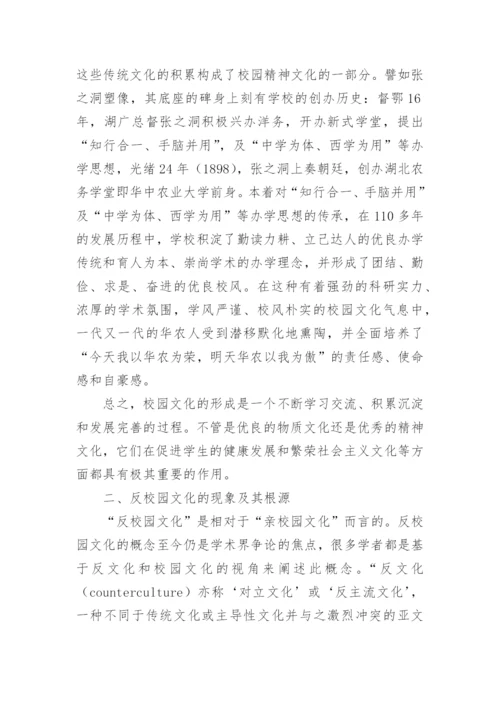 这些传统文化的积累构成了校园精神文化的一部分。譬如张之洞塑像，其底座的碑身上刻有学校的创办历史：督鄂16年，湖广总督张之洞积极兴办洋务，开办新式学堂，提出“知行合一、手脑并用”，及“中学为体、西学为用”等办学思想，光绪24年（1898），张之洞上奏朝廷，创办湖北农务学堂即华中农业大学前身。本着对“知行合一、手脑并用”及“中学为体、西学为用”等办学思想的传承，在110多年的发展历程中，学校积淀了勤读力耕、立己达人的优良办学传统和育人为本、崇尚学术的办学理念，并形成了团结、勤俭、求是、奋进的优良校风。在这种有着强劲的科研实力、浓厚的学术氛围，学风严谨、校风朴实的校园文化气息中，一代又一代的华农人受到潜移默化地熏陶，并全面培养了“今天我以华农为荣，明天华农以我为傲”的责任感、使命感和自豪感。

总之，校园文化的形成是一个不断学习交流、积累沉淀和发展完善的过程。不管是优良的物质文化还是优秀的精神文化，它们在促进学生的健康发展和繁荣社会主义文化等方面都具有极其重要的作用。

二、反校园文化的现象及其根源

“反校园文化”是相对于“亲校园文化”而言的。反校园文化的概念至今仍是学术界争论的焦点，很多学者都是基于反文化和校园文化的视角来阐述此概念。“反文化（counterculture）亦称‘对立文化’或‘反主流文化’，一种不同于传统文化或主导性文化并与之激烈冲突的亚文